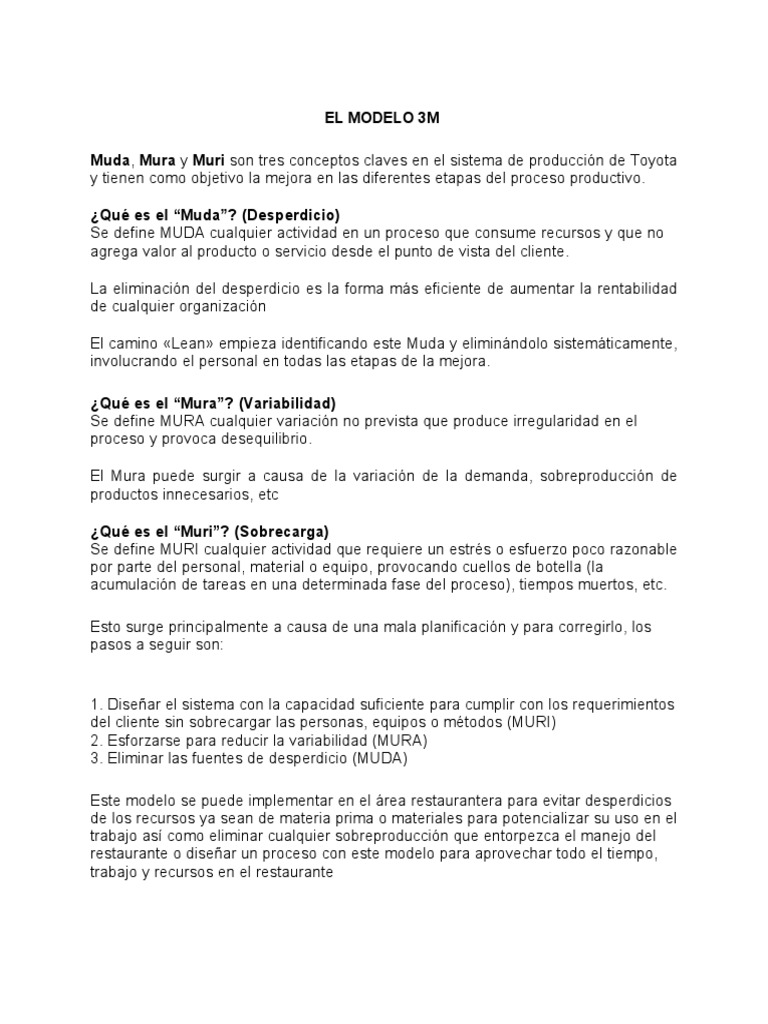 EL MODELO 3M

Muda, Mura y Muri son tres conceptos claves en el sistema de producción de Toyota y tienen como objetivo la mejora en las diferentes etapas del proceso productivo.

¿Qué es el “Muda”? (Desperdicio)
Se define MUDA cualquier actividad en un proceso que consume recursos y que no agrega valor al producto o servicio desde el punto de vista del cliente.

La eliminación del desperdicio es la forma más eficiente de aumentar la rentabilidad de cualquier organización

El camino «Lean» empieza identificando este Muda y eliminándolo sistemáticamente, involucrando el personal en todas las etapas de la mejora.

¿Qué es el “Mura”? (Variabilidad)
Se define MURA cualquier variación no prevista que produce irregularidad en el proceso y provoca desequilibrio.

El Mura puede surgir a causa de la variación de la demanda, sobreproducción de productos innecesarios, etc

¿Qué es el “Muri”? (Sobrecarga)
Se define MURI cualquier actividad que requiere un estrés o esfuerzo poco razonable por parte del personal, material o equipo, provocando cuellos de botella (la acumulación de tareas en una determinada fase del proceso), tiempos muertos, etc.

Esto surge principalmente a causa de una mala planificación y para corregirlo, los pasos a seguir son:

1. Diseñar el sistema con la capacidad suficiente para cumplir con los requerimientos del cliente sin sobrecargar las personas, equipos o métodos (MURI)
2. Esforzarse para reducir la variabilidad (MURA)
3. Eliminar las fuentes de desperdicio (MUDA)

Este modelo se puede implementar en el área restaurantera para evitar desperdicios de los recursos ya sean de materia prima o materiales para potencializar su uso en el trabajo así como eliminar cualquier sobreproducción que entorpezca el manejo del restaurante o diseñar un proceso con este modelo para aprovechar todo el tiempo, trabajo y recursos en el restaurante